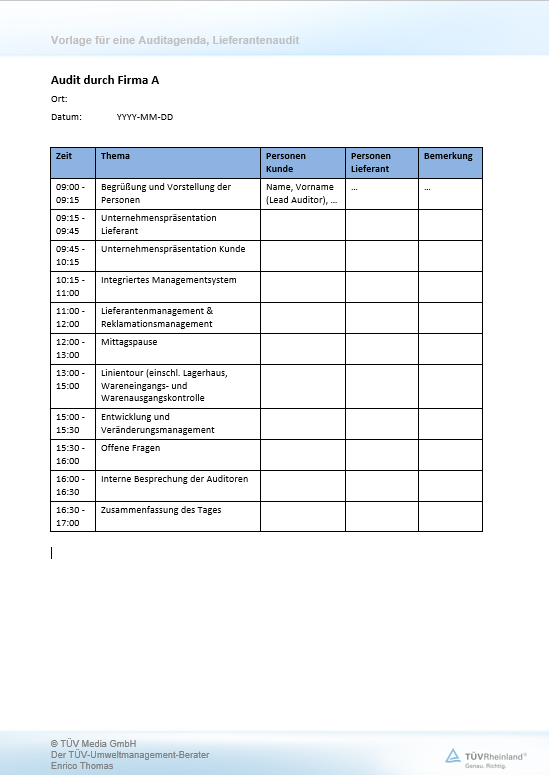 Vorlage für eine Auditagenda, Lieferantenaudit

Audit durch Firma A

Ort:

Datum: YYYY-MM-DD

| Zeit | Thema | Personen Kunde | Personen Lieferant | Bemerkung |
|---|---|---|---|---|
| 09:00 - 09:15 | Begrüßung und Vorstellung der Personen | Name, Vorname (Lead Auditor), … | … | … |
| 09:15 - 09:45 | Unternehmenspräsentation Lieferant | | | |
| 09:45 - 10:15 | Unternehmenspräsentation Kunde | | | |
| 10:15 - 11:00 | Integriertes Managementsystem | | | |
| 11:00 - 12:00 | Lieferantenmanagement & Reklamationsmanagement | | | |
| 12:00 - 13:00 | Mittagspause | | | |
| 13:00 - 15:00 | Linientour (einschl. Lagerhaus, Wareneingangs- und Warenausgangskontrolle | | | |
| 15:00 - 15:30 | Entwicklung und Veränderungsmanagement | | | |
| 15:30 - 16:00 | Offene Fragen | | | |
| 16:00 - 16:30 | Interne Besprechung der Auditoren | | | |
| 16:30 - 17:00 | Zusammenfassung des Tages | | | |

© TÜV Media GmbH
Der TÜV-Umweltmanagement-Berater
Enrico Thomas

TÜVRheinland®
Genau. Richtig.